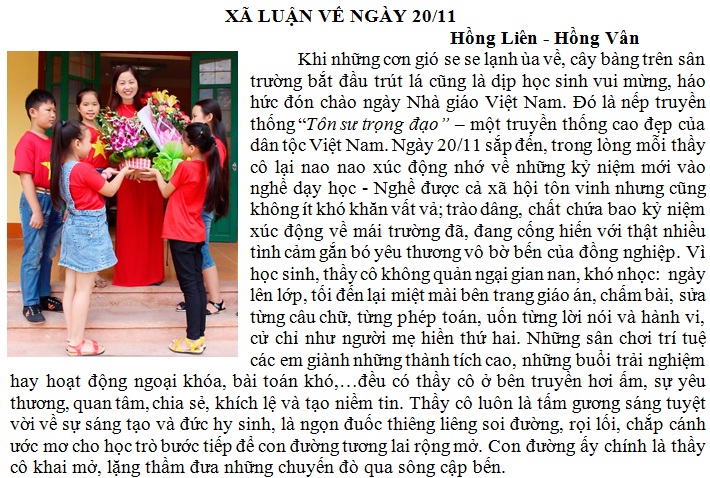 XÃ LUẬN VỀ NGÀY 20/11

Hồng Liên - Hồng Vân

Khi những cơn gió se se lạnh ùa về, cây bàng trên sân trường bắt đầu trút lá cũng là dịp học sinh vui mừng, háo hức đón chào ngày Nhà giáo Việt Nam. Đó là nếp truyền thống "Tôn sư trọng đạo" – một truyền thống cao đẹp của dân tộc Việt Nam. Ngày 20/11 sắp đến, trong lòng mỗi thầy cô lại nao nao xúc động nhớ về những kỷ niệm mới vào nghề dạy học - Nghề được cả xã hội tôn vinh nhưng cũng không ít khó khăn vất vả; trào dâng, chất chứa bao kỷ niệm xúc động về mái trường đã, đang cống hiến với thật nhiều tình cảm gắn bó yêu thương vô bờ bến của đồng nghiệp. Vì học sinh, thầy cô không quản ngại gian nan, khó nhọc: ngày lên lớp, tối đến lại miệt mài bên trang giáo án, chấm bài, sửa từng câu chữ, từng phép toán, uốn từng lời nói và hành vi, cử chỉ như người mẹ hiền thứ hai. Những sân chơi trí tuệ các em giành những thành tích cao, những buổi trải nghiệm hay hoạt động ngoại khóa, bài toán khó,…đều có thầy cô ở bên truyền hơi ấm, sự yêu thương, quan tâm, chia sẻ, khích lệ và tạo niềm tin. Thầy cô luôn là tấm gương sáng tuyệt vời về sự sáng tạo và đức hy sinh, là ngọn đuốc thiêng liêng soi đường, rọi lối, chắp cánh ước mơ cho học trò bước tiếp để con đường tương lai rộng mở. Con đường ấy chính là thầy cô khai mở, lặng thầm đưa những chuyến đò qua sông cập bến.